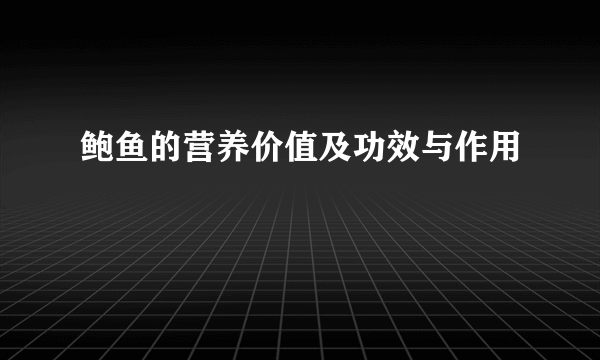 鲍鱼的营养价值及功效与作用